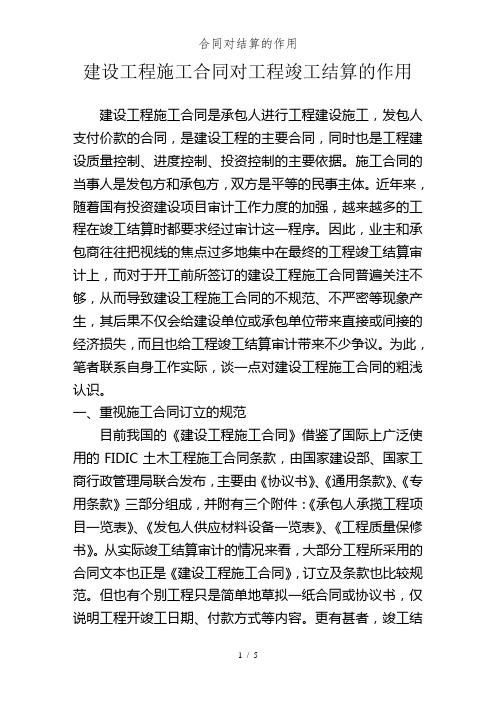 合同对结算的作用

建设工程施工合同对工程竣工结算的作用

建设工程施工合同是承包人进行工程建设施工，发包人支付价款的合同，是建设工程的主要合同，同时也是工程建设质量控制、进度控制、投资控制的主要依据。施工合同的当事人是发包方和承包方，双方是平等的民事主体。近年来，随着国有投资建设项目审计工作力度的加强，越来越多的工程在竣工结算时都要求经过审计这一程序。因此，业主和承包商往往把视线的焦点过多地集中在最终的工程竣工结算审计上，而对于开工前所签订的建设工程施工合同普遍关注不够，从而导致建设工程施工合同的不规范、不严密等现象产生，其后果不仅会给建设单位或承包单位带来直接或间接的经济损失，而且也给工程竣工结算审计带来不少争议。为此，笔者联系自身工作实际，谈一点对建设工程施工合同的粗浅认识。

一、重视施工合同订立的规范

目前我国的《建设工程施工合同》借鉴了国际上广泛使用的 FIDIC 土木工程施工合同条款，由国家建设部、国家工商行政管理局联合发布，主要由《协议书》、《通用条款》、《专用条款》三部分组成，并附有三个附件：《承包人承揽工程项目一览表》、《发包人供应材料设备一览表》、《工程质量保修书》。从实际竣工结算审计的情况来看，大部分工程所采用的合同文本也正是《建设工程施工合同》，订立及条款也比较规范。但也有个别工程只是简单地草拟一纸合同或协议书，仅说明工程开竣工日期、付款方式等内容。更有甚者，竣工结

1 / 5